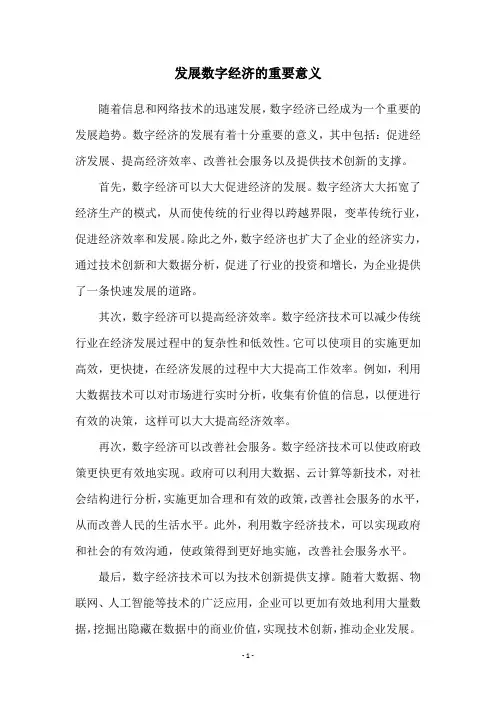 发展数字经济的重要意义

随着信息和网络技术的迅速发展，数字经济已经成为一个重要的发展趋势。数字经济的发展有着十分重要的意义，其中包括：促进经济发展、提高经济效率、改善社会服务以及提供技术创新的支撑。

首先，数字经济可以大大促进经济的发展。数字经济大大拓宽了经济生产的模式，从而使传统的行业得以跨越界限，变革传统行业，促进经济效率和发展。除此之外，数字经济也扩大了企业的经济实力，通过技术创新和大数据分析，促进了行业的投资和增长，为企业提供了一条快速发展的道路。

其次，数字经济可以提高经济效率。数字经济技术可以减少传统行业在经济发展过程中的复杂性和低效性。它可以使项目的实施更加高效，更快捷，在经济发展的过程中大大提高工作效率。例如，利用大数据技术可以对市场进行实时分析，收集有价值的信息，以便进行有效的决策，这样可以大大提高经济效率。

再次，数字经济可以改善社会服务。数字经济技术可以使政府政策更快更有效地实现。政府可以利用大数据、云计算等新技术，对社会结构进行分析，实施更加合理和有效的政策，改善社会服务的水平，从而改善人民的生活水平。此外，利用数字经济技术，可以实现政府和社会的有效沟通，使政策得到更好地实施，改善社会服务水平。

最后，数字经济技术可以为技术创新提供支撑。随着大数据、物联网、人工智能等技术的广泛应用，企业可以更加有效地利用大量数据，挖掘出隐藏在数据中的商业价值，实现技术创新，推动企业发展。

- 1 -